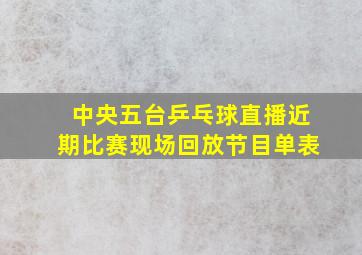 中央五台乒乓球直播近期比赛现场回放节目单表